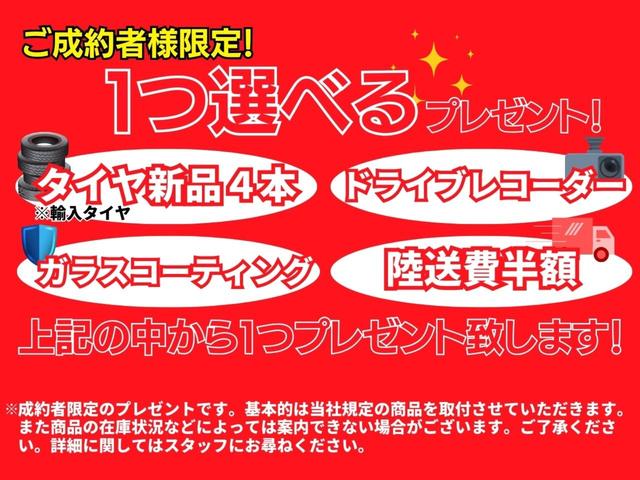 ご成約者様限定!
1つ選べるプレゼント!

タイヤ新品4本
※輸入タイヤ

ドライブレコーダー

ガラスコーティング

陸送費半額

上記の中から1つプレゼント致します!

※成約者限定のプレゼントです。基本的は当社規定の商品を取付させていただきます。また商品の在庫状況などによっては案内できない場合がございます。ご了承ください。詳細に関してはスタッフにお尋ねください。